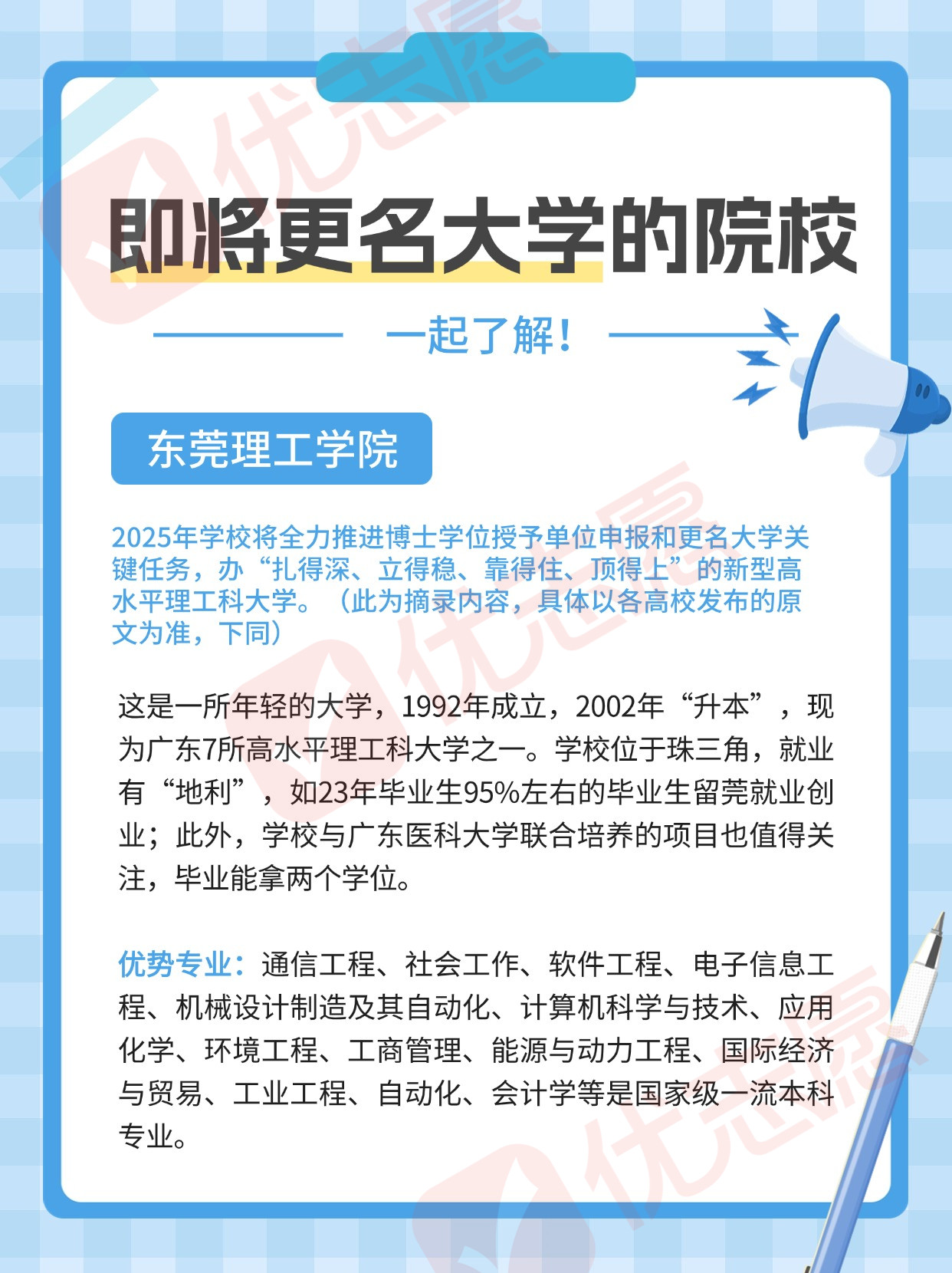 即将更名大学的院校

一起了解！

东莞理工学院

2025年学校将全力推进博士学位授予单位申报和更名大学关键任务，办“扎得深、立得稳、靠得住、顶得上”的新型高水平理工科大学。（此为摘录内容，具体以各高校发布的原文为准，下同）

这是一所年轻的大学，1992年成立，2002年“升本”，现为广东7所高水平理工科大学之一。学校位于珠三角，就业有“地利”，如23年毕业生95%左右的毕业生留莞就业创业；此外，学校与广东医科大学联合培养的项目也值得关注，毕业能拿两个学位。

优势专业：通信工程、社会工作、软件工程、电子信息工程、机械设计制造及其自动化、计算机科学与技术、应用化学、环境工程、工商管理、能源与动力工程、国际经济与贸易、工业工程、自动化、会计学等是国家级一流本科专业。

优志愿